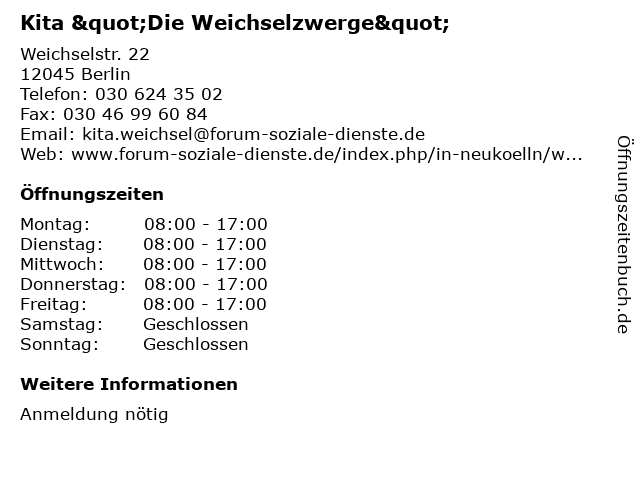 Kita &quot;Die Weichselzwerge&quot;

Weichselstr. 22
12045 Berlin
Telefon: 030 624 35 02
Fax: 030 46 99 60 84
Email: kita.weichsel@forum-soziale-dienste.de
Web: www.forum-soziale-dienste.de/index.php/in-neukoelln/w...

Öffnungszeiten

| | |
|---|---|
| Montag: | 08:00 - 17:00 |
| Dienstag: | 08:00 - 17:00 |
| Mittwoch: | 08:00 - 17:00 |
| Donnerstag: | 08:00 - 17:00 |
| Freitag: | 08:00 - 17:00 |
| Samstag: | Geschlossen |
| Sonntag: | Geschlossen |

Weitere Informationen

Anmeldung nötig

Öffnungszeitenbuch.de